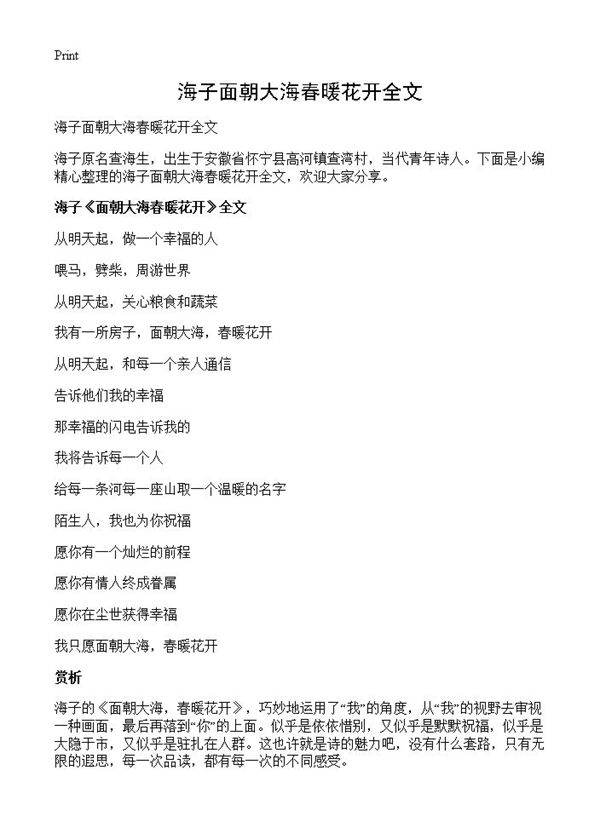 Print

海子面朝大海春暖花开全文

海子面朝大海春暖花开全文

海子原名查海生，出生于安徽省怀宁县高河镇查湾村，当代青年诗人。下面是小编精心整理的海子面朝大海春暖花开全文，欢迎大家分享。

海子《面朝大海春暖花开》全文

从明天起，做一个幸福的人

喂马，劈柴，周游世界

从明天起，关心粮食和蔬菜

我有一所房子，面朝大海，春暖花开

从明天起，和每一个亲人通信

告诉他们我的幸福

那幸福的闪电告诉我的

我将告诉每一个人

给每一条河每一座山取一个温暖的名字

陌生人，我也为你祝福

愿你有一个灿烂的前程

愿你有情人终成眷属

愿你在尘世获得幸福

我只愿面朝大海，春暖花开

赏析

海子的《面朝大海，春暖花开》，巧妙地运用了“我”的角度，从“我”的视野去审视一种画面，最后再落到“你”的上面。似乎是依依惜别，又似乎是默默祝福，似乎是大隐于市，又似乎是驻扎在人群。这也许就是诗的魅力吧，没有什么套路，只有无限的遐思，每一次品读，都有每一次的不同感受。